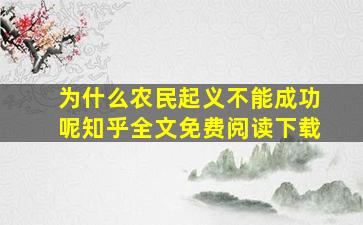 为什么农民起义不能成功呢知乎全文免费阅读下载